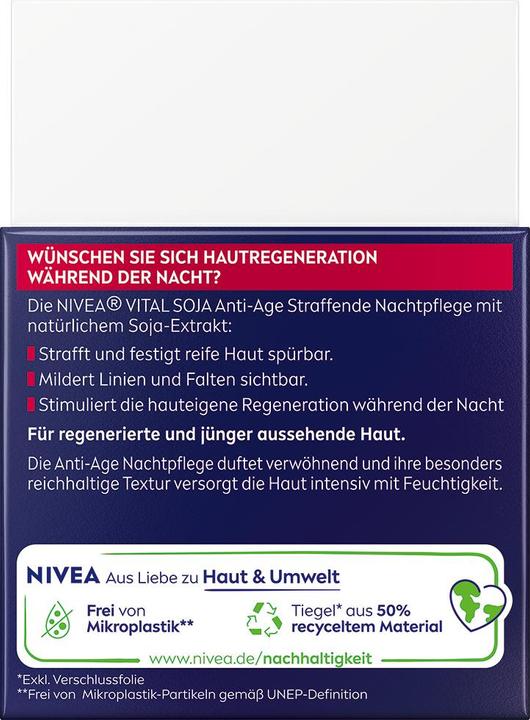 WÜNSCHEN SIE SICH HAUTREGENERATION WÄHREND DER NACHT?

Die NIVEA® VITAL SOJA Anti-Age Straffende Nachtpflege mit natürlichem Soja-Extrakt:

Strafft und festigt reife Haut spürbar.

Mildert Linien und Falten sichtbar.

Stimuliert die hauteigene Regeneration während der Nacht

Für regenerierte und jünger aussehende Haut.

Die Anti-Age Nachtpflege duftet verwöhnend und ihre besonders reichhaltige Textur versorgt die Haut intensiv mit Feuchtigkeit.

NIVEA Aus Liebe zu Haut & Umwelt

Frei von Mikroplastik**

Tiegel* aus 50% recyceltem Material

www.nivea.de/nachhaltigkeit

*Exkl. Verschlussfolie
**Frei von Mikroplastik-Partikeln gemäß UNEP-Definition